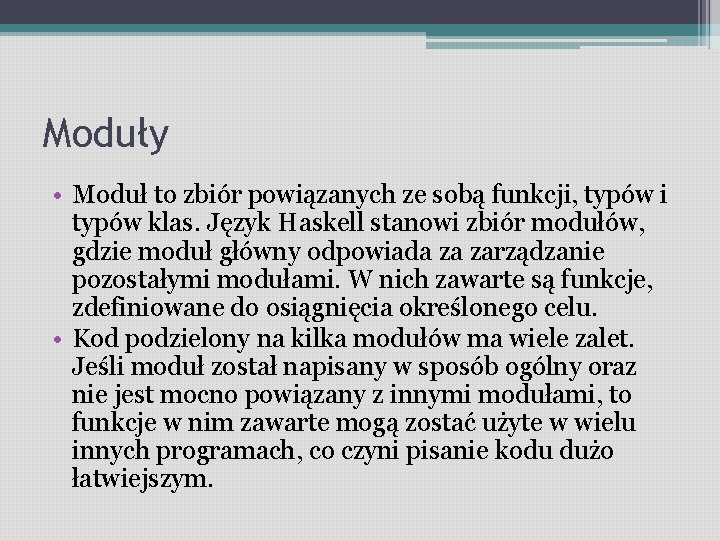 Moduły

• Moduł to zbiór powiązanych ze sobą funkcji, typów i typów klas. Język Haskell stanowi zbiór modułów, gdzie moduł główny odpowiada za zarządzanie pozostałymi modułami. W nich zawarte są funkcje, zdefiniowane do osiągnięcia określonego celu.
• Kod podzielony na kilka modułów ma wiele zalet. Jeśli moduł został napisany w sposób ogólny oraz nie jest mocno powiązany z innymi modułami, to funkcje w nim zawarte mogą zostać użyte w wielu innych programach, co czyni pisanie kodu dużo łatwiejszym.